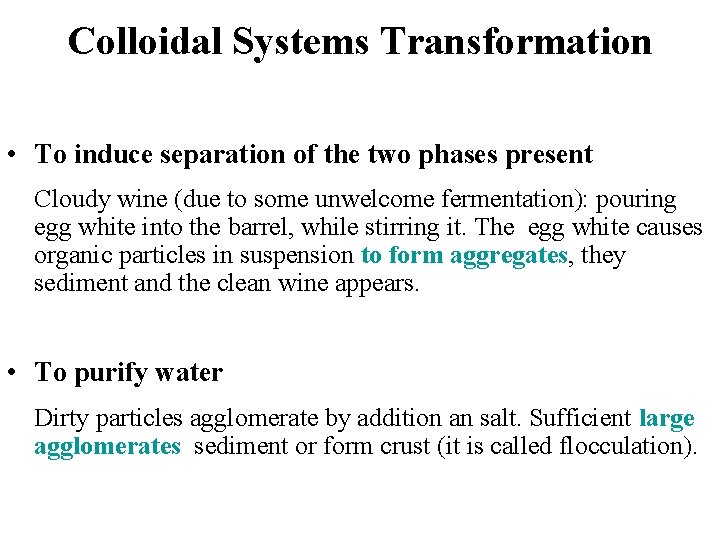 Colloidal Systems Transformation

• To induce separation of the two phases present

Cloudy wine (due to some unwelcome fermentation): pouring egg white into the barrel, while stirring it. The egg white causes organic particles in suspension to form aggregates, they sediment and the clean wine appears.

• To purify water

Dirty particles agglomerate by addition an salt. Sufficient large agglomerates sediment or form crust (it is called flocculation).